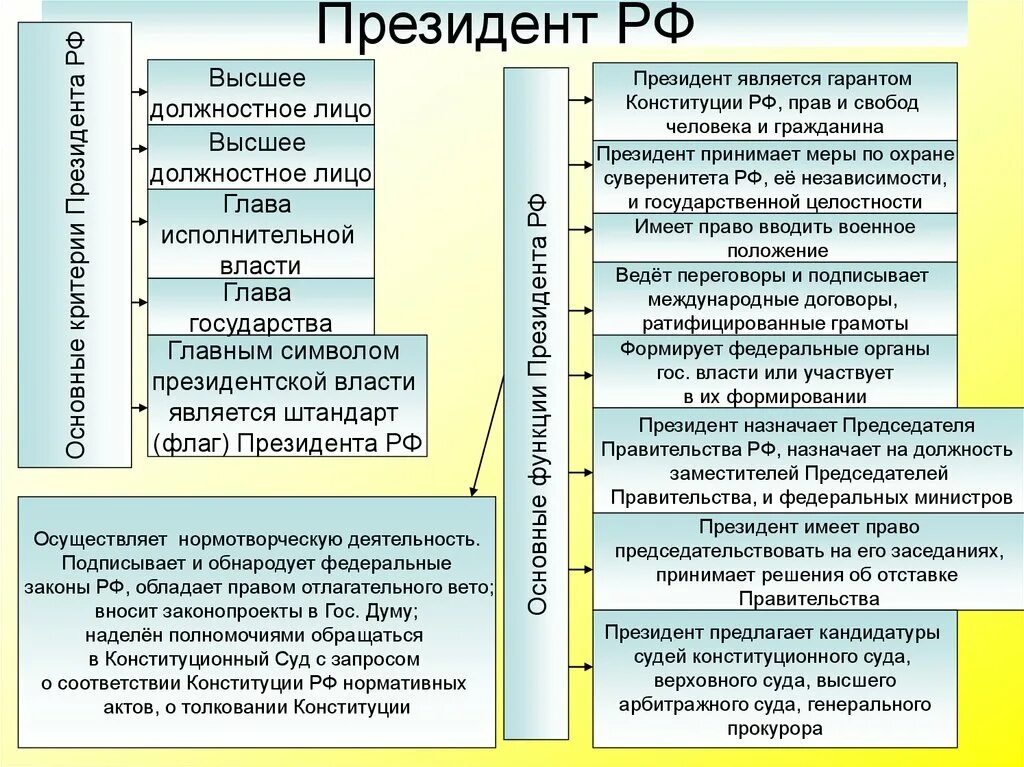 Президент РФ

Основные критерии Президента РФ

Высшее должностное лицо

Высшее должностное лицо

Глава исполнительной власти

Глава государства

Главным символом президентской власти является штандарт (флаг) Президента РФ

Осуществляет нормотворческую деятельность. Подписывает и обнародует федеральные законы РФ, обладает правом отлагательного вето; вносит законопроекты в Гос. Думу; наделён полномочиями обращаться в Конституционный Суд с запросом о соответствии Конституции РФ нормативных актов, о толковании Конституции

Основные функции Президента РФ

Президент является гарантом Конституции РФ, прав и свобод человека и гражданина

Президент принимает меры по охране суверенитета РФ, её независимости, и государственной целостности

Имеет право вводить военное положение

Ведёт переговоры и подписывает международные договоры, ратифицированные грамоты

Формирует федеральные органы гос. власти или участвует в их формировании

Президент назначает Председателя Правительства РФ, назначает на должность заместителей Председателей Правительства, и федеральных министров

Президент имеет право председательствовать на его заседаниях, принимает решения об отставке Правительства

Президент предлагает кандидатуры судей конституционного суда, верховного суда, высшего арбитражного суда, генерального прокурора